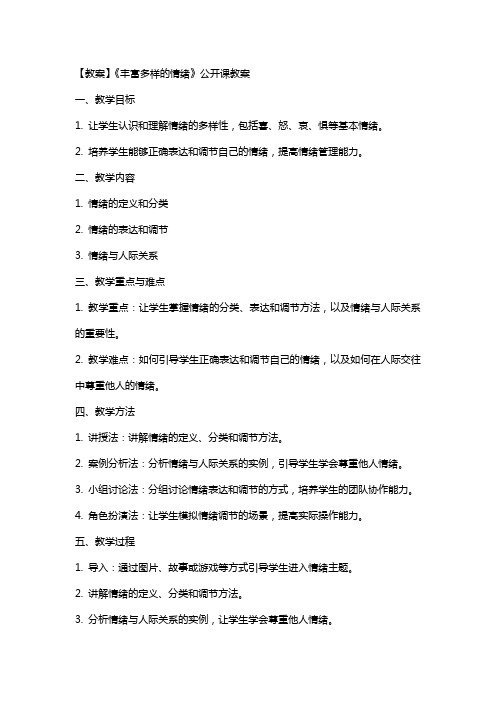 【教案】《丰富多样的情绪》公开课教案

一、教学目标

1. 让学生认识和理解情绪的多样性，包括喜、怒、哀、惧等基本情绪。

2. 培养学生能够正确表达和调节自己的情绪，提高情绪管理能力。

二、教学内容

1. 情绪的定义和分类

2. 情绪的表达和调节

3. 情绪与人际关系

三、教学重点与难点

1. 教学重点：让学生掌握情绪的分类、表达和调节方法，以及情绪与人际关系的重要性。

2. 教学难点：如何引导学生正确表达和调节自己的情绪，以及如何在人际交往中尊重他人的情绪。

四、教学方法

1. 讲授法：讲解情绪的定义、分类和调节方法。

2. 案例分析法：分析情绪与人际关系的实例，引导学生学会尊重他人情绪。

3. 小组讨论法：分组讨论情绪表达和调节的方式，培养学生的团队协作能力。

4. 角色扮演法：让学生模拟情绪调节的场景，提高实际操作能力。

五、教学过程

1. 导入：通过图片、故事或游戏等方式引导学生进入情绪主题。

2. 讲解情绪的定义、分类和调节方法。

3. 分析情绪与人际关系的实例，让学生学会尊重他人情绪。